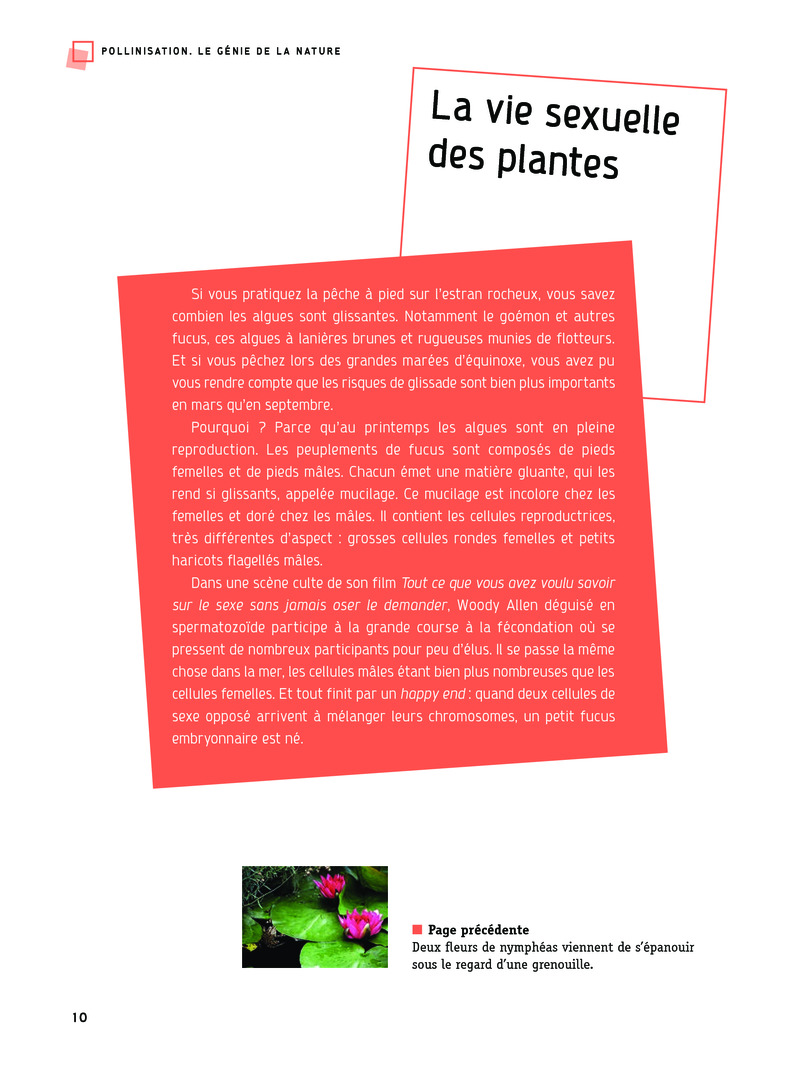 POLLINISATION. LE GÉNIE DE LA NATURE

La vie sexuelle des plantes

Si vous pratiquez la pêche à pied sur l'estran rocheux, vous savez combien les algues sont glissantes. Notamment le goémon et autres fucus, ces algues à lanières brunes et rugueuses munies de flotteurs. Et si vous pêchez lors des grandes marées d'équinoxe, vous avez pu vous rendre compte que les risques de glissade sont bien plus importants en mars qu'en septembre.

Pourquoi ? Parce qu'au printemps les algues sont en pleine reproduction. Les peuplements de fucus sont composés de pieds femelles et de pieds mâles. Chacun émet une matière gluante, qui les rend si glissants, appelée mucilage. Ce mucilage est incolore chez les femelles et doré chez les mâles. Il contient les cellules reproductrices, très différentes d'aspect : grosses cellules rondes femelles et petits haricots flagellés mâles.

Dans une scène culte de son film Tout ce que vous avez voulu savoir sur le sexe sans jamais oser le demander, Woody Allen déguisé en spermatozoïde participe à la grande course à la fécondation où se pressent de nombreux participants pour peu d'élus. Il se passe la même chose dans la mer, les cellules mâles étant bien plus nombreuses que les cellules femelles. Et tout finit par un happy end : quand deux cellules de sexe opposé arrivent à mélanger leurs chromosomes, un petit fucus embryonnaire est né.

Page précédente
Deux fleurs de nymphéas viennent de s'épanouir sous le regard d'une grenouille.

10